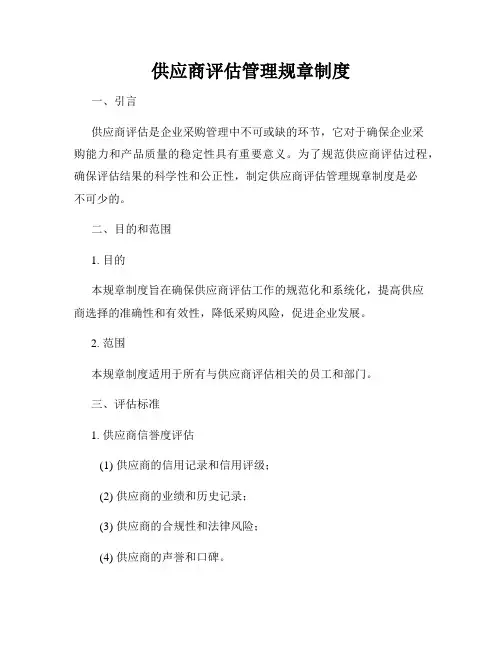 供应商评估管理规章制度

一、引言

供应商评估是企业采购管理中不可或缺的环节，它对于确保企业采购能力和产品质量的稳定性具有重要意义。为了规范供应商评估过程，确保评估结果的科学性和公正性，制定供应商评估管理规章制度是必不可少的。

二、目的和范围

1. 目的

本规章制度旨在确保供应商评估工作的规范化和系统化，提高供应商选择的准确性和有效性，降低采购风险，促进企业发展。

2. 范围

本规章制度适用于所有与供应商评估相关的员工和部门。

三、评估标准

1. 供应商信誉度评估

(1) 供应商的信用记录和信用评级；

(2) 供应商的业绩和历史记录；

(3) 供应商的合规性和法律风险；

(4) 供应商的声誉和口碑。